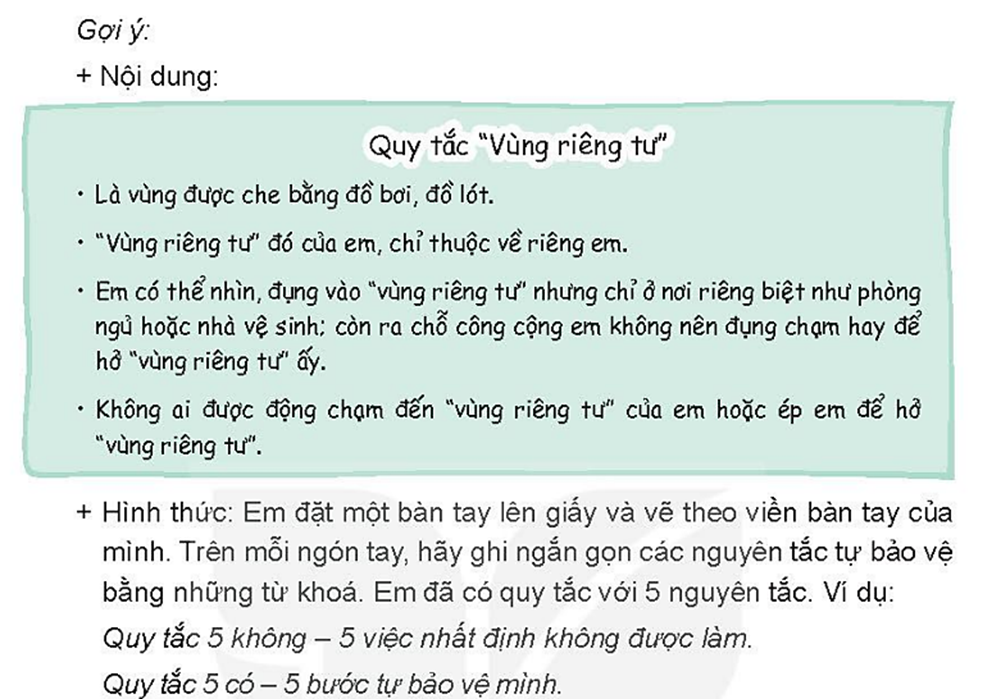 Gợi ý:

+ Nội dung:

Quy tắc "Vùng riêng tư"

• Là vùng được che bằng đồ bơi, đồ lót.

• "Vùng riêng tư" đó của em, chỉ thuộc về riêng em.

• Em có thể nhìn, đụng vào "vùng riêng tư" nhưng chỉ ở nơi riêng biệt như phòng ngủ hoặc nhà vệ sinh; còn ra chỗ công cộng em không nên đụng chạm hay để hở "vùng riêng tư" ấy.

• Không ai được động chạm đến "vùng riêng tư" của em hoặc ép em để hở "vùng riêng tư".

+ Hình thức: Em đặt một bàn tay lên giấy và vẽ theo viền bàn tay của mình. Trên mỗi ngón tay, hãy ghi ngắn gọn các nguyên tắc tự bảo vệ bằng những từ khoá. Em đã có quy tắc với 5 nguyên tắc. Ví dụ:

Quy tắc 5 không – 5 việc nhất định không được làm.

Quy tắc 5 có – 5 bước tự bảo vệ mình.